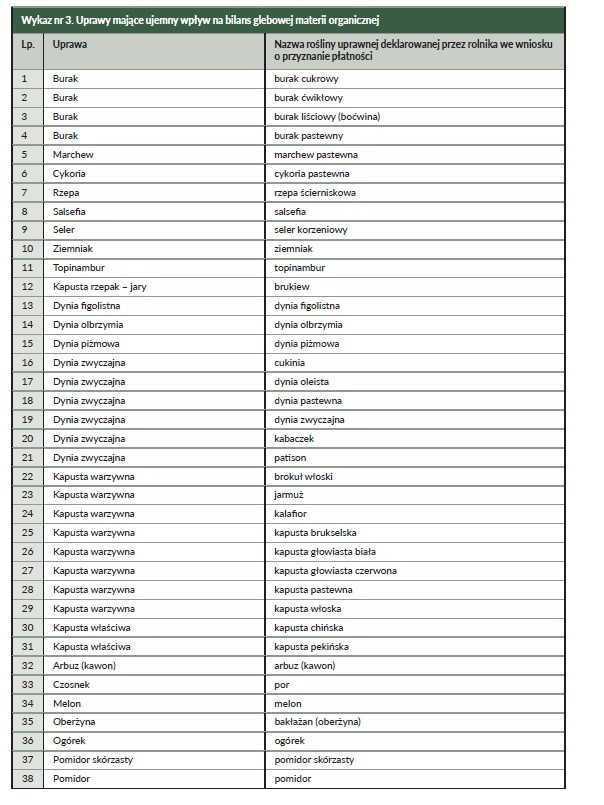 Wykaz nr 3. Uprawy mające ujemny wpływ na bilans glebowej materii organicznej

| Lp. | Uprawa | Nazwa rośliny uprawnej deklarowanej przez rolnika we wniosku o przyznanie płatności |
|---|---|---|
| 1 | Burak | burak cukrowy |
| 2 | Burak | burak ćwikłowy |
| 3 | Burak | burak liściowy (boćwina) |
| 4 | Burak | burak pastewny |
| 5 | Marchew | marchew pastewna |
| 6 | Cykoria | cykoria pastewna |
| 7 | Rzepa | rzepa ścierniskowa |
| 8 | Salsefia | salsefia |
| 9 | Seler | seler korzeniowy |
| 10 | Ziemniak | ziemniak |
| 11 | Topinambur | topinambur |
| 12 | Kapusta rzepak – jary | brukiew |
| 13 | Dynia figolistna | dynia figolistna |
| 14 | Dynia olbrzymia | dynia olbrzymia |
| 15 | Dynia piżmowa | dynia piżmowa |
| 16 | Dynia zwyczajna | cukinia |
| 17 | Dynia zwyczajna | dynia oleista |
| 18 | Dynia zwyczajna | dynia pastewna |
| 19 | Dynia zwyczajna | dynia zwyczajna |
| 20 | Dynia zwyczajna | kabaczek |
| 21 | Dynia zwyczajna | patison |
| 22 | Kapusta warzywna | brokuł włoski |
| 23 | Kapusta warzywna | jarmuż |
| 24 | Kapusta warzywna | kalafior |
| 25 | Kapusta warzywna | kapusta brukselska |
| 26 | Kapusta warzywna | kapusta głowiasta biała |
| 27 | Kapusta warzywna | kapusta głowiasta czerwona |
| 28 | Kapusta warzywna | kapusta pastewna |
| 29 | Kapusta warzywna | kapusta włoska |
| 30 | Kapusta właściwa | kapusta chińska |
| 31 | Kapusta właściwa | kapusta pekińska |
| 32 | Arbuz (kawon) | arbuz (kawon) |
| 33 | Czosnek | por |
| 34 | Melon | melon |
| 35 | Oberżyna | bakłażan (oberżyna) |
| 36 | Ogórek | ogórek |
| 37 | Pomidor skórzasty | pomidor skórzasty |
| 38 | Pomidor | pomidor |